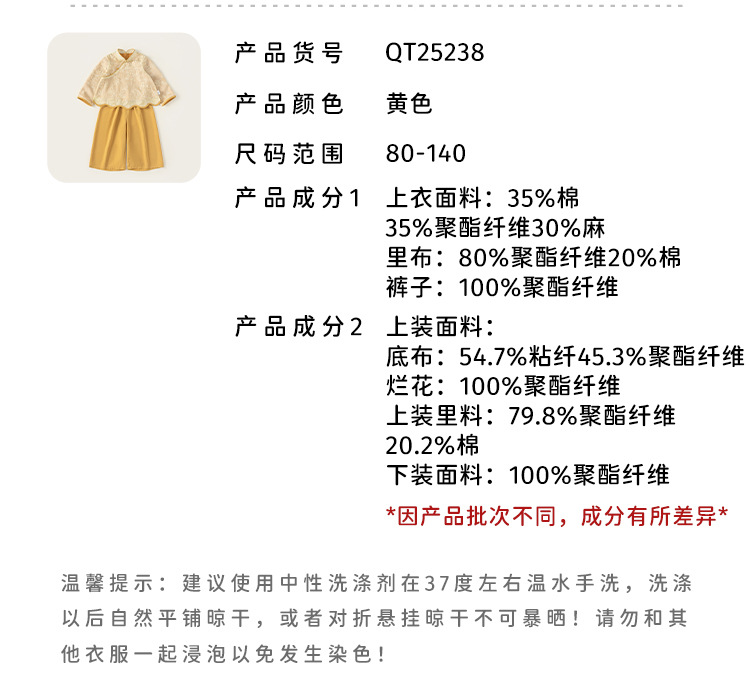 产品货号 QT25238

产品颜色 黄色

尺码范围 80-140

产品成分1 上衣面料：35%棉
35%聚酯纤维30%麻
里布：80%聚酯纤维20%棉
裤子：100%聚酯纤维

产品成分2 上装面料：
底布：54.7%粘纤45.3%聚酯纤维
烂花：100%聚酯纤维
上装里料：79.8%聚酯纤维
20.2%棉
下装面料：100%聚酯纤维

*因产品批次不同，成分有所差异*

温馨提示：建议使用中性洗涤剂在37度左右温水手洗，洗涤以后自然平铺晾干，或者对折悬挂晾干不可暴晒！请勿和其他衣服一起浸泡以免发生染色！